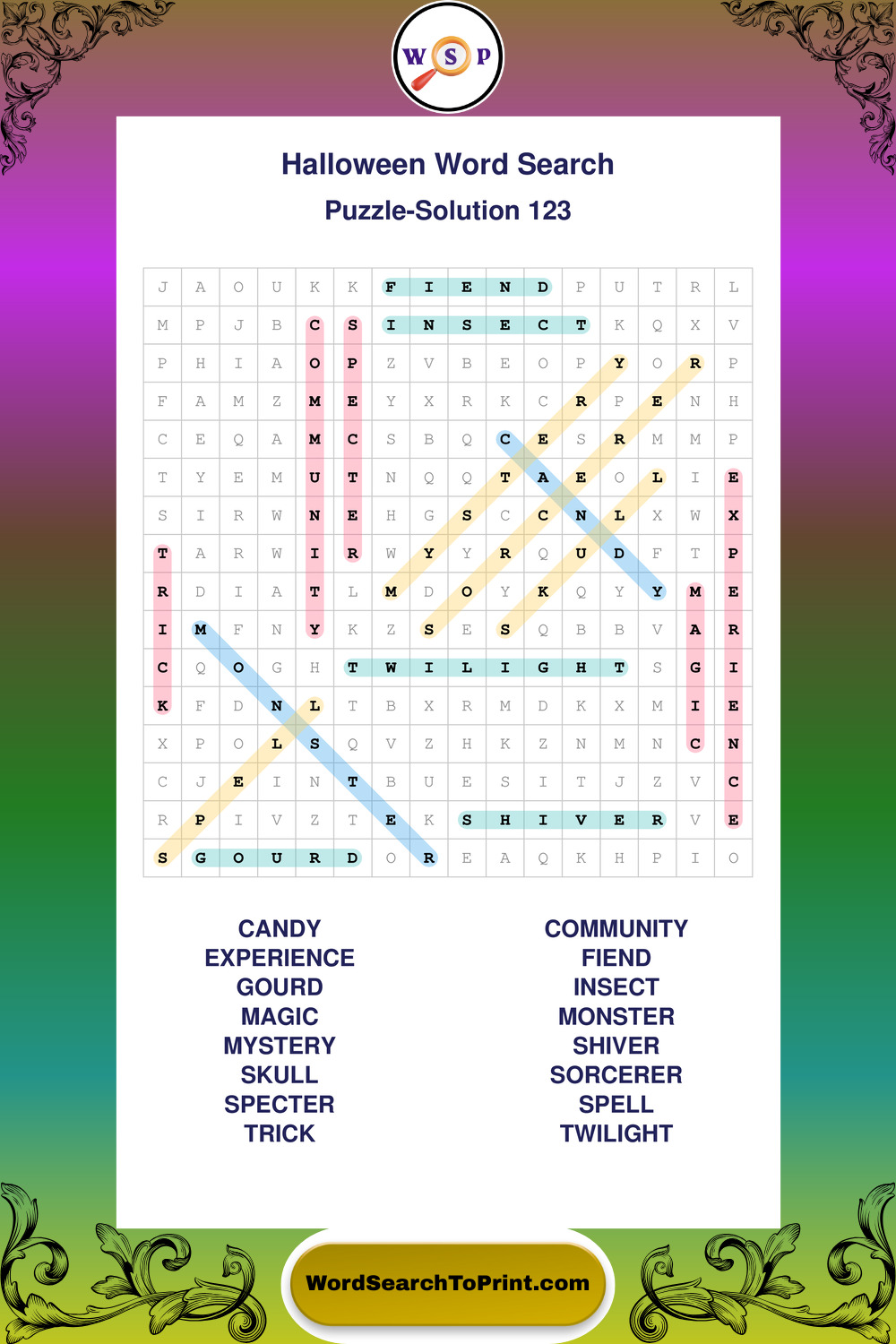 W S P

Halloween Word Search

Puzzle-Solution 123

| J | A | O | U | K | K | F | I | E | N | D | P | U | T | R | L |
|---|---|---|---|---|---|---|---|---|---|---|---|---|---|---|---|
| M | P | J | B | C | S | I | N | S | E | C | T | K | Q | X | V |
| P | H | I | A | O | P | Z | V | B | E | O | P | Y | O | R | P |
| F | A | M | Z | M | E | Y | X | R | K | C | R | P | E | N | H |
| C | E | Q | A | M | C | S | B | Q | C | E | S | R | M | M | P |
| T | Y | E | M | U | T | N | Q | Q | T | A | E | O | L | I | E |
| S | I | R | W | N | E | H | G | S | C | C | N | L | X | W | X |
| T | A | R | W | I | R | W | Y | Y | R | Q | U | D | F | T | P |
| R | D | I | A | T | L | M | D | O | Y | K | Q | Y | Y | M | E |
| I | M | F | N | Y | K | Z | S | E | S | Q | B | B | V | A | R |
| C | Q | O | G | H | T | W | I | L | I | G | H | T | S | G | I |
| K | F | D | N | L | T | B | X | R | M | D | K | X | M | I | E |
| X | P | O | L | S | Q | V | Z | H | K | Z | N | M | N | C | N |
| C | J | E | I | N | T | B | U | E | S | I | T | J | Z | V | C |
| R | P | I | V | Z | T | E | K | S | H | I | V | E | R | V | E |
| S | G | O | U | R | D | O | R | E | A | Q | K | H | P | I | O |

CANDY
EXPERIENCE
GOURD
MAGIC
MYSTERY
SKULL
SPECTER
TRICK

COMMUNITY
FIEND
INSECT
MONSTER
SHIVER
SORCERER
SPELL
TWILIGHT

WordSearchToPrint.com